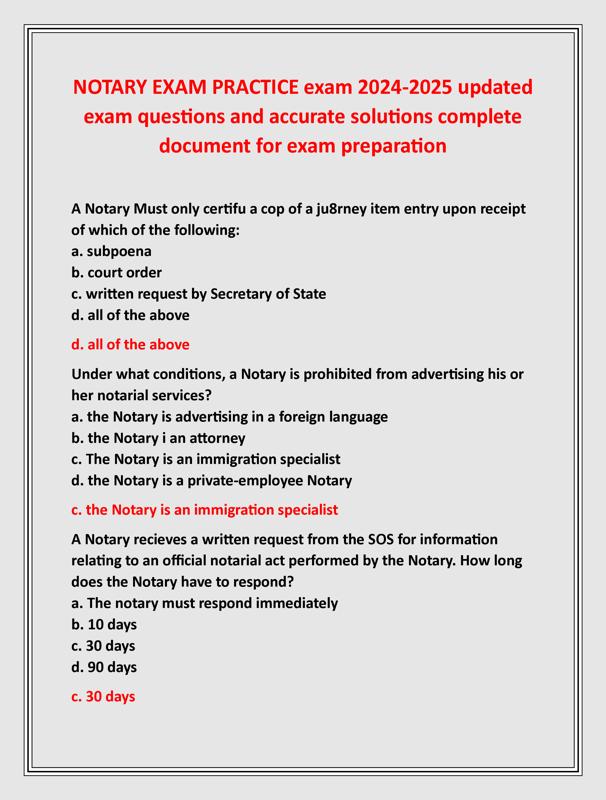 NOTARY EXAM PRACTICE exam 2024-2025 updated exam questions and accurate solutions complete document for exam preparation

A Notary Must only certifu a cop of a ju8rney item entry upon receipt of which of the following:
a. subpoena
b. court order
c. written request by Secretary of State
d. all of the above

d. all of the above

Under what conditions, a Notary is prohibited from advertising his or her notarial services?
a. the Notary is advertising in a foreign language
b. the Notary i an attorney
c. The Notary is an immigration specialist
d. the Notary is a private-employee Notary

c. the Notary is an immigration specialist

A Notary recieves a written request from the SOS for information relating to an official notarial act performed by the Notary. How long does the Notary have to respond?
a. The notary must respond immediately
b. 10 days
c. 30 days
d. 90 days

c. 30 days